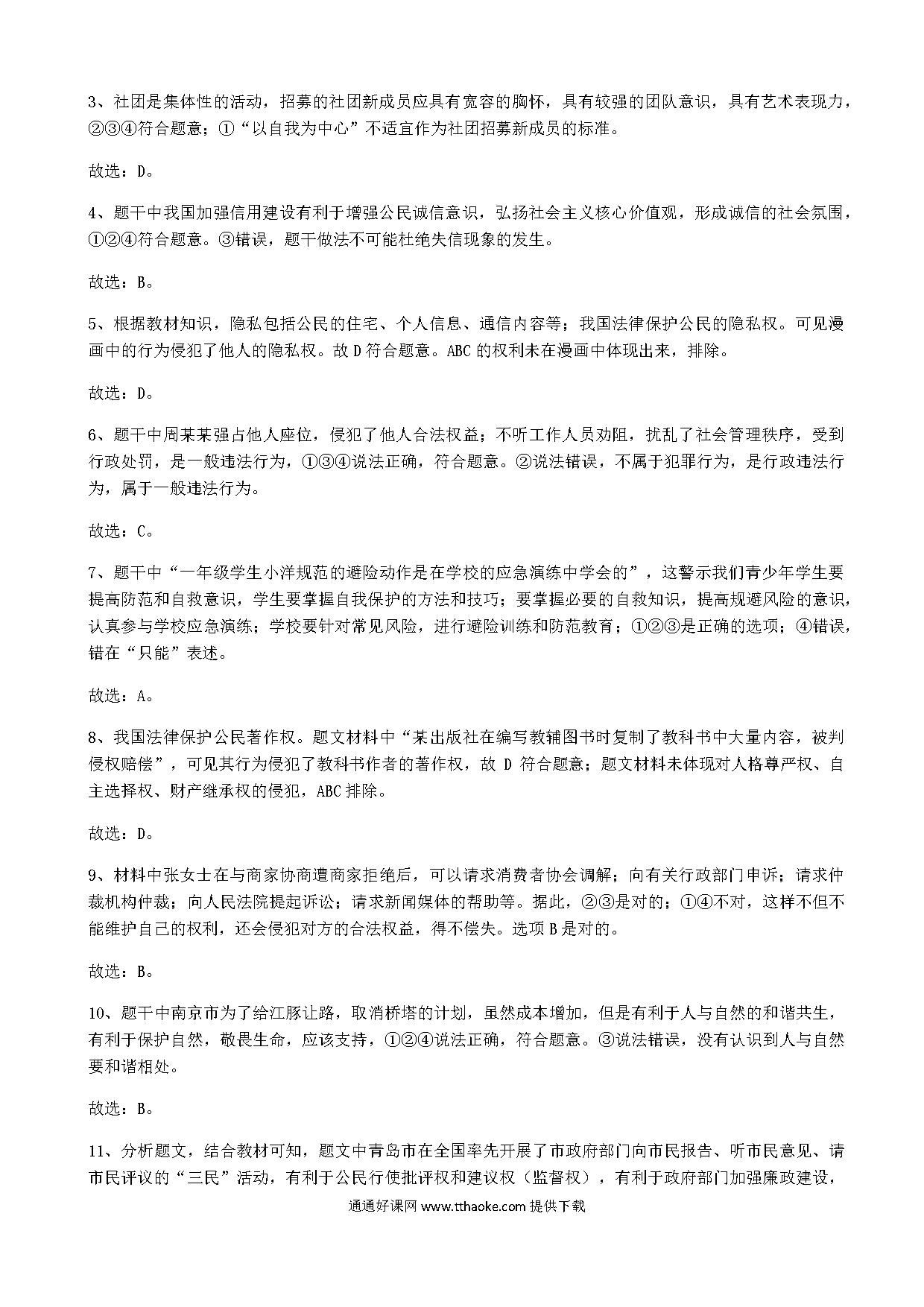 3、社团是集体性的活动，招募的社团新成员应具有宽容的胸怀，具有较强的团队意识，具有艺术表现力，②③④符合题意；①“以自我为中心”不适宜作为社团招募新成员的标准。

故选：D。

4、题干中我国加强信用建设有利于增强公民诚信意识，弘扬社会主义核心价值观，形成诚信的社会氛围，①②④符合题意。③错误，题干做法不可能杜绝失信现象的发生。

故选：B。

5、根据教材知识，隐私包括公民的住宅、个人信息、通信内容等；我国法律保护公民的隐私权。可见漫画中的行为侵犯了他人的隐私权。故 D 符合题意。ABC 的权利未在漫画中体现出来，排除。

故选：D。

6、题干中周某某强占他人座位，侵犯了他人合法权益；不听工作人员劝阻，扰乱了社会管理秩序，受到行政处罚，是一般违法行为，①③④说法正确，符合题意。②说法错误，不属于犯罪行为，是行政违法行为，属于一般违法行为。

故选：C。

7、题干中“一年级学生小洋规范的避险动作是在学校的应急演练中学会的”，这警示我们青少年学生要提高防范和自救意识，学生要掌握自我保护的方法和技巧；要掌握必要的自救知识，提高规避风险的意识，认真参与学校应急演练；学校要针对常见风险，进行避险训练和防范教育；①②③是正确的选项；④错误，错在“只能”表述。

故选：A。

8、我国法律保护公民著作权。题文材料中“某出版社在编写教辅图书时复制了教科书中大量内容，被判侵权赔偿”，可见其行为侵犯了教科书作者的著作权，故 D 符合题意；题文材料未体现对人格尊严权、自主选择权、财产继承权的侵犯，ABC 排除。

故选：D。

9、材料中张女士在与商家协商遭商家拒绝后，可以请求消费者协会调解；向有关行政部门申诉；请求仲裁机构仲裁；向人民法院提起诉讼；请求新闻媒体的帮助等。据此，②③是对的；①④不对，这样不但不能维护自己的权利，还会侵犯对方的合法权益，得不偿失。选项 B 是对的。

故选：B。

10、题干中南京市为了给江豚让路，取消桥塔的计划，虽然成本增加，但是有利于人与自然的和谐共生，有利于保护自然，敬畏生命，应该支持，①②④说法正确，符合题意。③说法错误，没有认识到人与自然要和谐相处。

故选：B。

11、分析题文，结合教材可知，题文中青岛市在全国率先开展了市政府部门向市民报告、听市民意见、请市民评议的“三民”活动，有利于公民行使批评权和建议权（监督权），有利于政府部门加强廉政建设，

通通好课网 www.tthaoke.com 提供下载